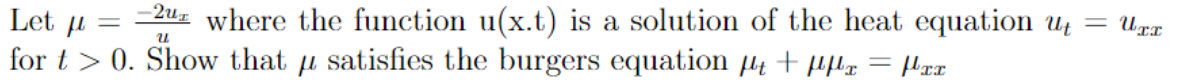 Let $\mu = \frac{-2u_x}{u}$ where the function u(x.t) is a solution of the heat equation $u_t = u_{xx}$ for $t > 0$. Show that $\mu$ satisfies the burgers equation $\mu_t + \mu\mu_x = \mu_{xx}$